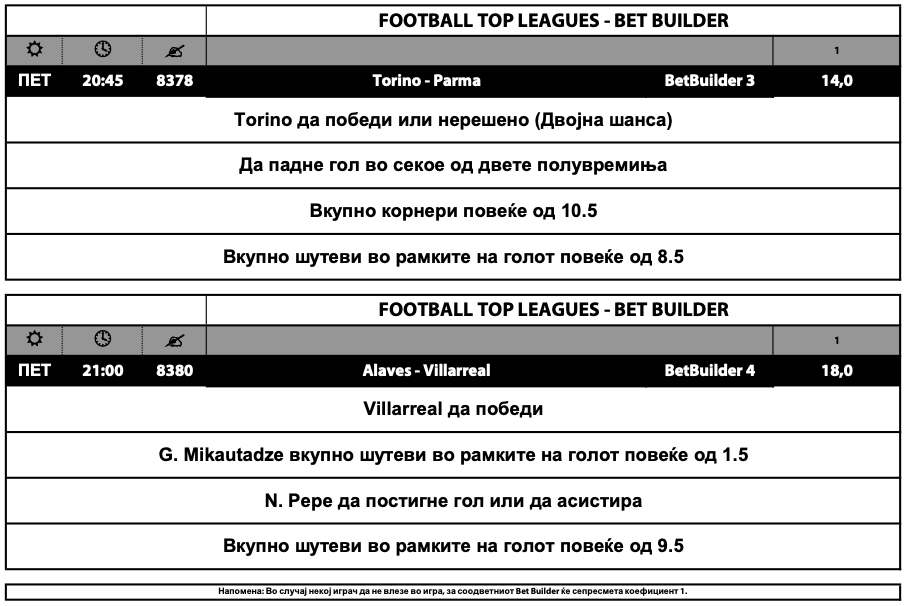 FOOTBALL TOP LEAGUES - BET BUILDER

1

ПЕТ 20:45 8378 Torino - Parma BetBuilder 3 14,0

Torino да победи или нерешено (Двојна шанса)

Да падне гол во секое од двете полувремиња

Вкупно корнери повеќе од 10.5

Вкупно шутеви во рамките на голот повеќе од 8.5

FOOTBALL TOP LEAGUES - BET BUILDER

1

ПЕТ 21:00 8380 Alaves - Villarreal BetBuilder 4 18,0

Villarreal да победи

G. Mikautadze вкупно шутеви во рамките на голот повеќе од 1.5

N. Pepe да постигне гол или да асистира

Вкупно шутеви во рамките на голот повеќе од 9.5

Напомена: Во случај некој играч да не влезе во игра, за соодветниот Bet Builder ќе сепресмета коефициент 1.